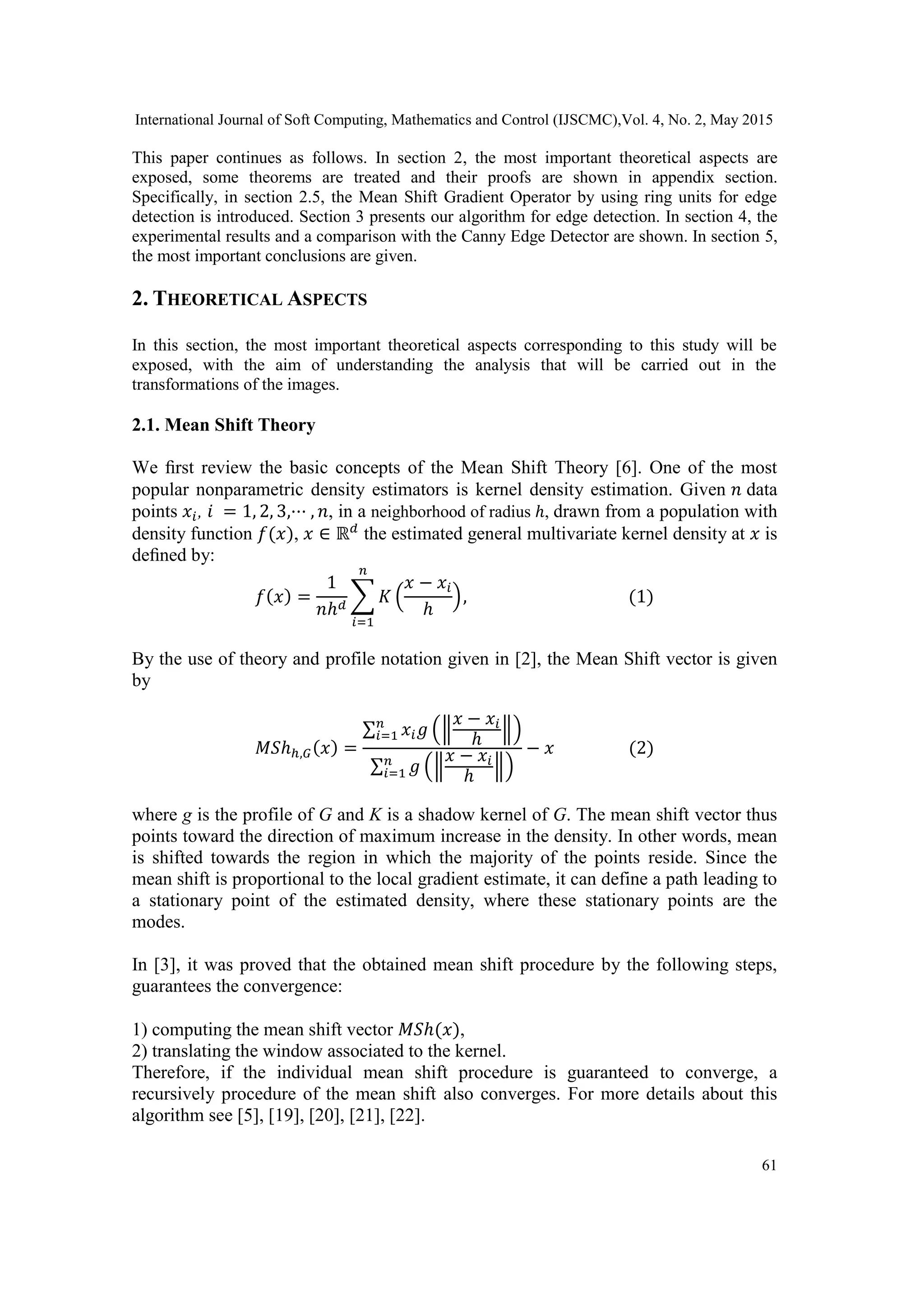 International Journal of Soft Computing, Mathematics and Control (IJSCMC),Vol. 4, No. 2, May 2015

This paper continues as follows. In section 2, the most important theoretical aspects are exposed, some theorems are treated and their proofs are shown in appendix section. Specifically, in section 2.5, the Mean Shift Gradient Operator by using ring units for edge detection is introduced. Section 3 presents our algorithm for edge detection. In section 4, the experimental results and a comparison with the Canny Edge Detector are shown. In section 5, the most important conclusions are given.

2. THEORETICAL ASPECTS

In this section, the most important theoretical aspects corresponding to this study will be exposed, with the aim of understanding the analysis that will be carried out in the transformations of the images.

2.1. Mean Shift Theory

We first review the basic concepts of the Mean Shift Theory [6]. One of the most popular nonparametric density estimators is kernel density estimation. Given $n$ data points $x_i$, $i = 1, 2, 3, \cdots, n$, in a neighborhood of radius $h$, drawn from a population with density function $f(x)$, $x \in \mathbb{R}^d$ the estimated general multivariate kernel density at $x$ is defined by:

$f(x) = \frac{1}{nh^d} \sum_{i=1}^{n} K\left(\frac{x - x_i}{h}\right),$ (1)

By the use of theory and profile notation given in [2], the Mean Shift vector is given by

$MSh_{h,G}(x) = \frac{\sum_{i=1}^{n} x_i g\left(\left\|\frac{x - x_i}{h}\right\|\right)}{\sum_{i=1}^{n} g\left(\left\|\frac{x - x_i}{h}\right\|\right)} - x$ (2)

where $g$ is the profile of $G$ and $K$ is a shadow kernel of $G$. The mean shift vector thus points toward the direction of maximum increase in the density. In other words, mean is shifted towards the region in which the majority of the points reside. Since the mean shift is proportional to the local gradient estimate, it can define a path leading to a stationary point of the estimated density, where these stationary points are the modes.

In [3], it was proved that the obtained mean shift procedure by the following steps, guarantees the convergence:

1) computing the mean shift vector $MSh(x)$,
2) translating the window associated to the kernel.
Therefore, if the individual mean shift procedure is guaranteed to converge, a recursively procedure of the mean shift also converges. For more details about this algorithm see [5], [19], [20], [21], [22].

61